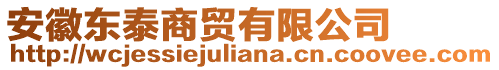 安徽东泰商贸有限公司
http://wcjessiejuliana.cn.coovee.com